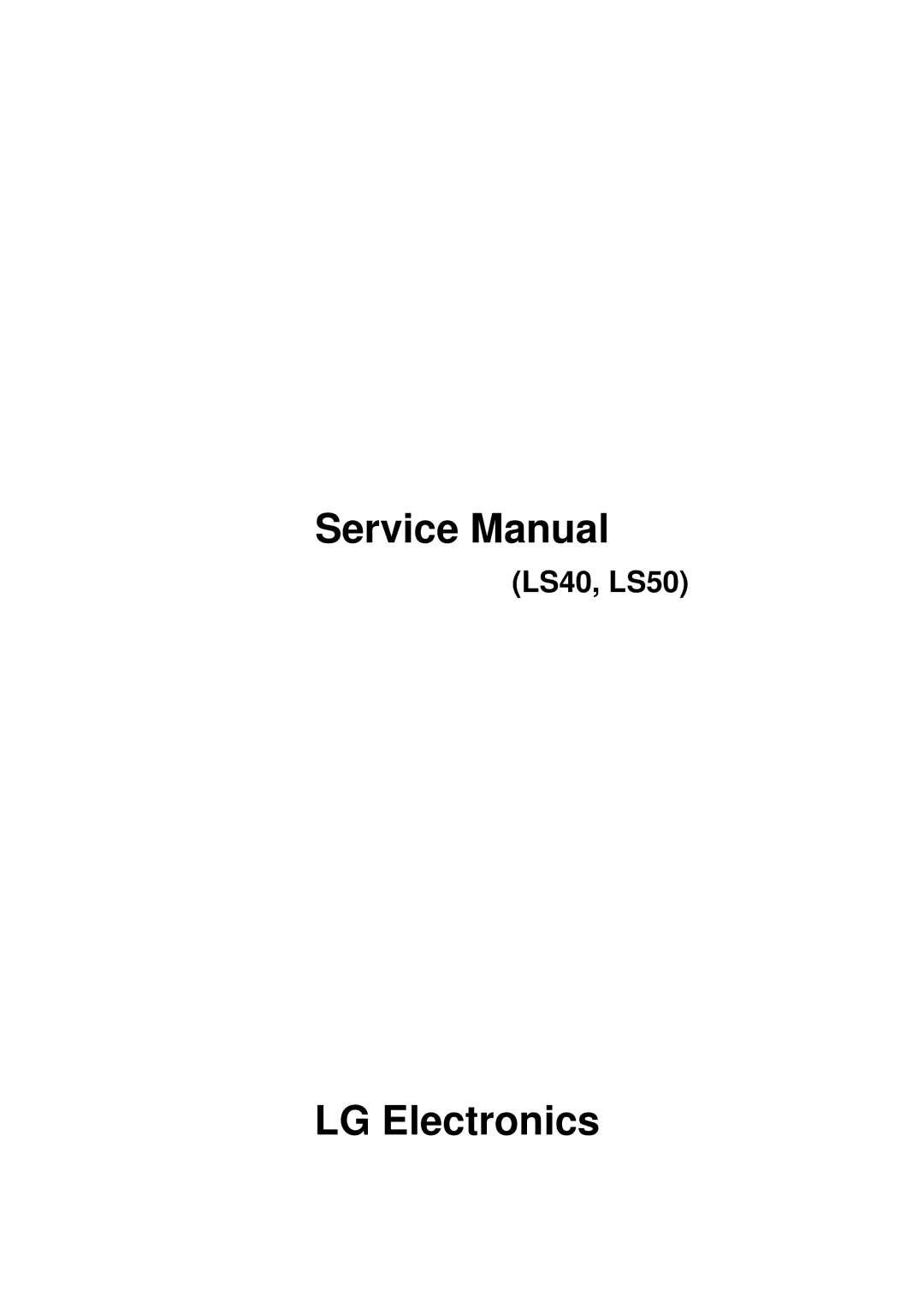 Service Manual

(LS40, LS50)

LG Electronics